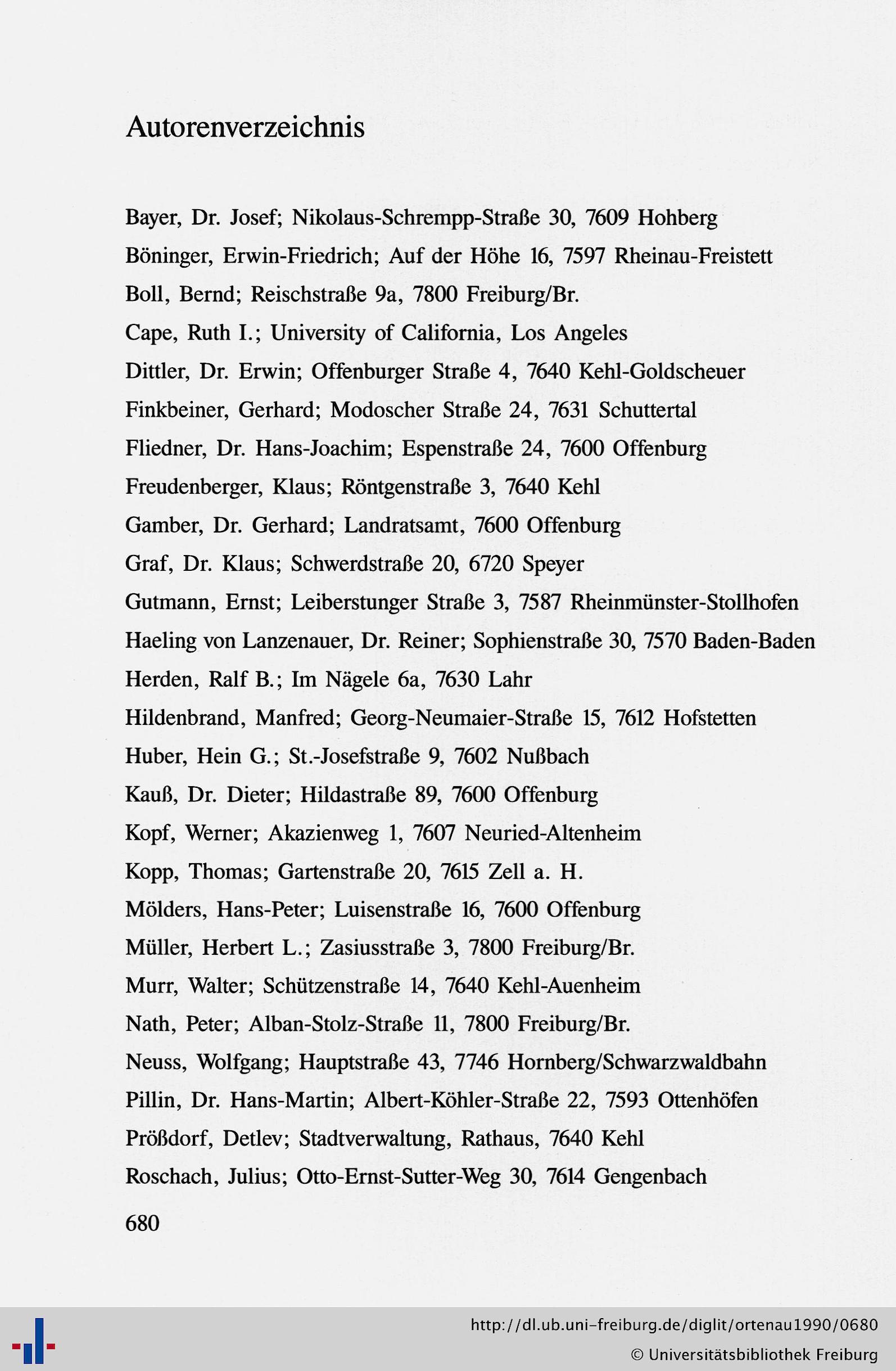 Autorenverzeichnis

Bayer, Dr. Josef; Nikolaus-Schrempp-Straße 30, 7609 Hohberg

Böninger, Erwin-Friedrich; Auf der Höhe 16, 7597 Rheinau-Freistett

Boll, Bernd; Reischstraße 9a, 7800 Freiburg/Br.

Cape, Ruth I.; University of California, Los Angeles

Dittler, Dr. Erwin; Offenburger Straße 4, 7640 Kehl-Goldscheuer

Finkbeiner, Gerhard; Modoscher Straße 24, 7631 Schuttertal

Fliedner, Dr. Hans-Joachim; Espenstraße 24, 7600 Offenburg

Freudenberger, Klaus; Röntgenstraße 3, 7640 Kehl

Gamber, Dr. Gerhard; Landratsamt, 7600 Offenburg

Graf, Dr. Klaus; Schwerdstraße 20, 6720 Speyer

Gutmann, Ernst; Leiberstunger Straße 3, 7587 Rheinmünster-Stollhofen

Haeling von Lanzenauer, Dr. Reiner; Sophienstraße 30, 7570 Baden-Baden

Herden, Ralf B.; Im Nägele 6a, 7630 Lahr

Hildenbrand, Manfred; Georg-Neumaier-Straße 15, 7612 Hofstetten

Huber, Hein G.; St.-Josefstraße 9, 7602 Nußbach

Kauß, Dr. Dieter; Hildastraße 89, 7600 Offenburg

Kopf, Werner; Akazienweg 1, 7607 Neuried-Altenheim

Kopp, Thomas; Gartenstraße 20, 7615 Zell a. H.

Mölders, Hans-Peter; Luisenstraße 16, 7600 Offenburg

Müller, Herbert L.; Zasiusstraße 3, 7800 Freiburg/Br.

Murr, Walter; Schützenstraße 14, 7640 Kehl-Auenheim

Nath, Peter; Alban-Stolz-Straße 11, 7800 Freiburg/Br.

Neuss, Wolfgang; Hauptstraße 43, 7746 Hornberg/Schwarzwaldbahn

Pillin, Dr. Hans-Martin; Albert-Köhler-Straße 22, 7593 Ottenhöfen

Prößdorf, Detlev; Stadtverwaltung, Rathaus, 7640 Kehl

Roschach, Julius; Otto-Ernst-Sutter-Weg 30, 7614 Gengenbach

680

http://dl.ub.uni-freiburg.de/diglit/ortenau1990/0680
© Universitätsbibliothek Freiburg